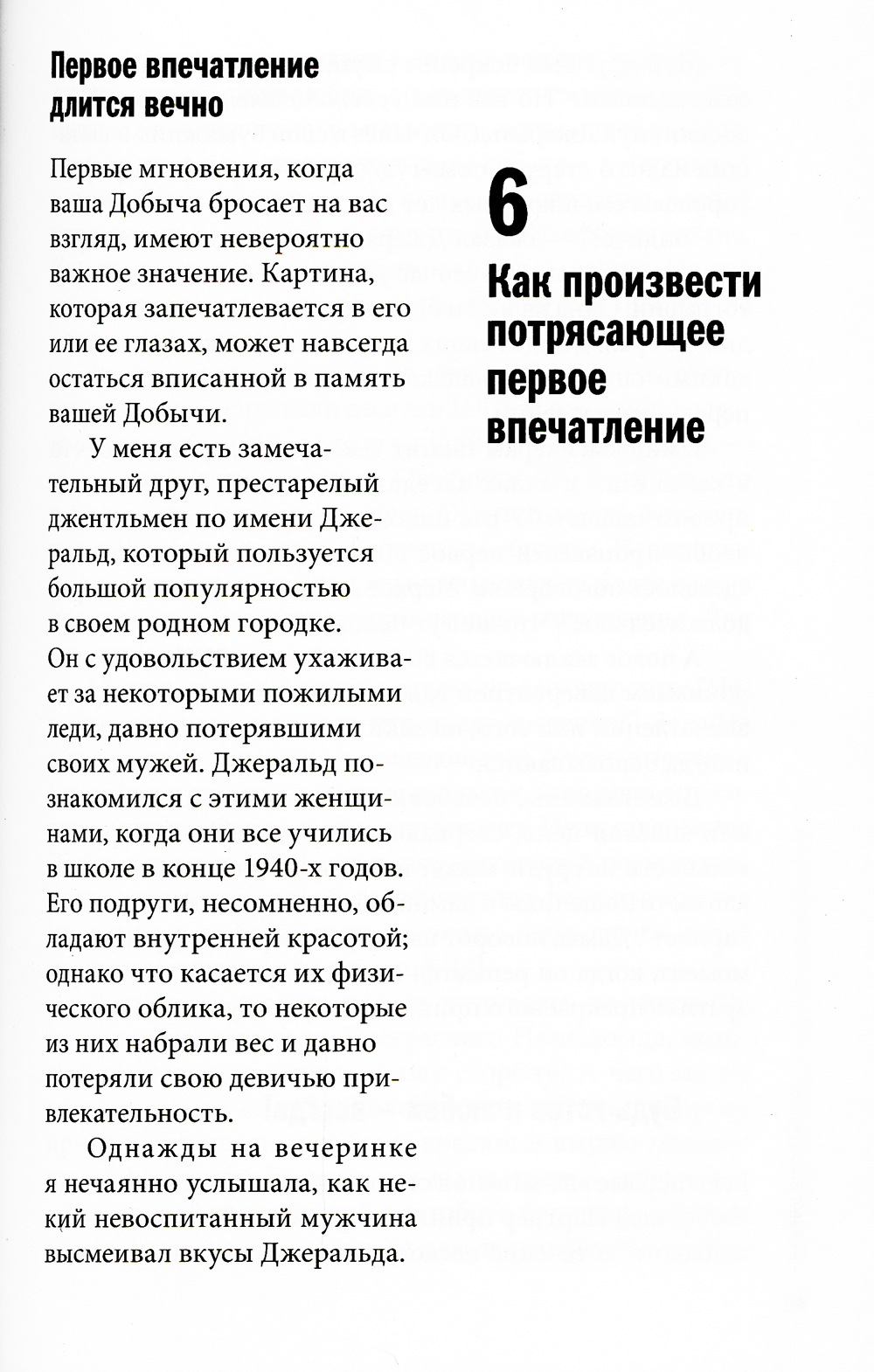 Первое впечатление длится вечно

Первые мгновения, когда ваша Добыча бросает на вас взгляд, имеют невероятно важное значение. Картина, которая запечатлевается в его или ее глазах, может навсегда остаться вписанной в память вашей Добычи.

У меня есть замечательный друг, престарелый джентльмен по имени Джеральд, который пользуется большой популярностью в своем родном городке. Он с удовольствием ухаживает за некоторыми пожилыми леди, давно потерявшими своих мужей. Джеральд познакомился с этими женщинами, когда они все учились в школе в конце 1940-х годов. Его подруги, несомненно, обладают внутренней красотой; однако что касается их физического облика, то некоторые из них набрали вес и давно потеряли свою девичью привлекательность.

Однажды на вечеринке я нечаянно услышала, как некий невоспитанный мужчина высмеивал вкусы Джеральда.

6

Как произвести потрясающее первое впечатление